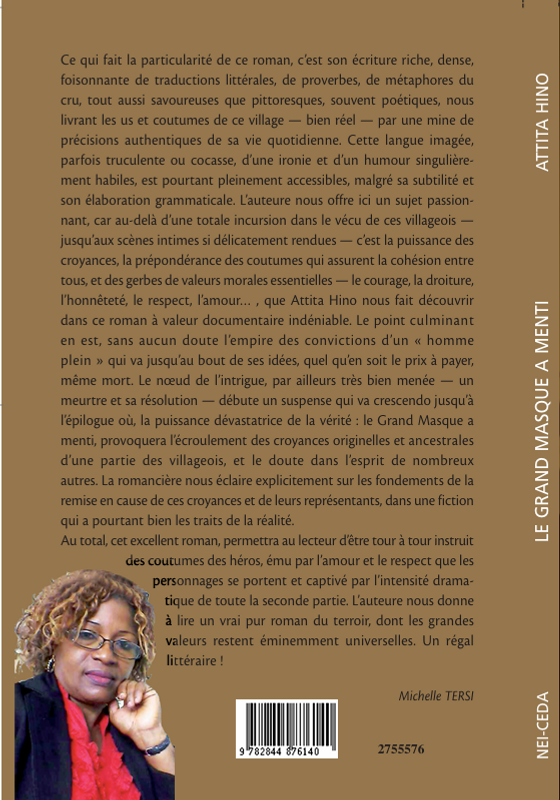 Ce qui fait la particularité de ce roman, c'est son écriture riche, dense, foisonnante de traductions littérales, de proverbes, de métaphores du cru, tout aussi savoureuses que pittoresques, souvent poétiques, nous livrant les us et coutumes de ce village — bien réel — par une mine de précisions authentiques de sa vie quotidienne. Cette langue imagée, parfois truculente ou cocasse, d'une ironie et d'un humour singulièrement habiles, est pourtant pleinement accessibles, malgré sa subtilité et son élaboration grammaticale. L'auteure nous offre ici un sujet passionnant, car au-delà d'une totale incursion dans le vécu de ces villageois — jusqu'aux scènes intimes si délicatement rendues — c'est la puissance des croyances, la prépondérance des coutumes qui assurent la cohésion entre tous, et des gerbes de valeurs morales essentielles — le courage, la droiture, l'honnêteté, le respect, l'amour... , que Attita Hino nous fait découvrir dans ce roman à valeur documentaire indéniable. Le point culminant en est, sans aucun doute l'empire des convictions d'un « homme plein » qui va jusqu'au bout de ses idées, quel qu'en soit le prix à payer, même mort. Le nœud de l'intrigue, par ailleurs très bien menée — un meurtre et sa résolution — débute un suspense qui va crescendo jusqu'à l'épilogue où, la puissance dévastatrice de la vérité : le Grand Masque a menti, provoquera l'écroulement des croyances originelles et ancestrales d'une partie des villageois, et le doute dans l'esprit de nombreux autres. La romancière nous éclaire explicitement sur les fondements de la remise en cause de ces croyances et de leurs représentants, dans une fiction qui a pourtant bien les traits de la réalité.

Au total, cet excellent roman, permettra au lecteur d'être tour à tour instruit des coutumes des héros, ému par l'amour et le respect que les personnages se portent et captivé par l'intensité dramatique de toute la seconde partie. L'auteure nous donne à lire un vrai pur roman du terroir, dont les grandes valeurs restent éminemment universelles. Un régal littéraire !

Michelle TERSI

9 782844 876140

2755576

ATTITA HINO

LE GRAND MASQUE A MENTI

NEI-CEDA